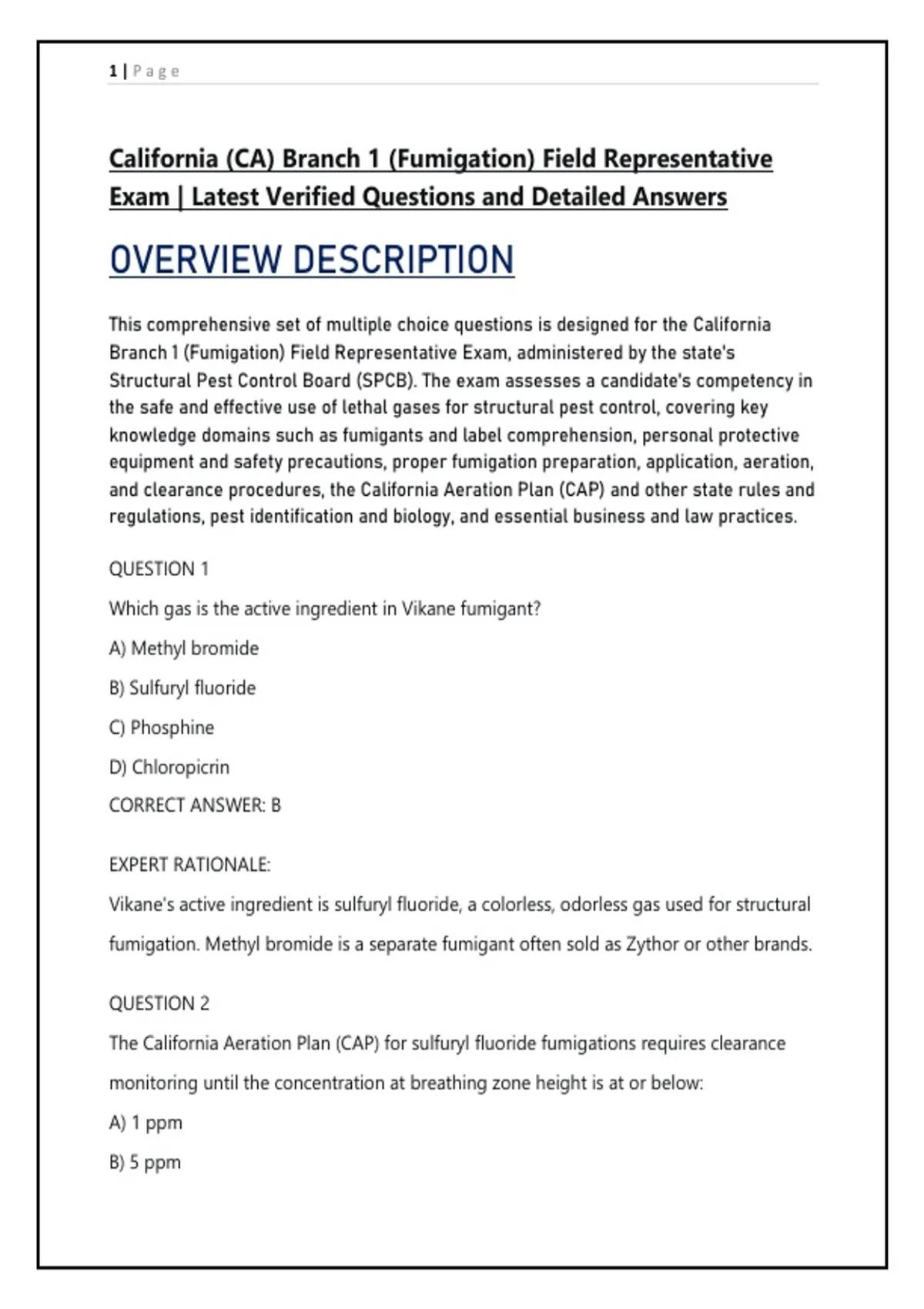 1 | Page

California (CA) Branch 1 (Fumigation) Field Representative Exam | Latest Verified Questions and Detailed Answers

OVERVIEW DESCRIPTION

This comprehensive set of multiple choice questions is designed for the California Branch 1 (Fumigation) Field Representative Exam, administered by the state's Structural Pest Control Board (SPCB). The exam assesses a candidate's competency in the safe and effective use of lethal gases for structural pest control, covering key knowledge domains such as fumigants and label comprehension, personal protective equipment and safety precautions, proper fumigation preparation, application, aeration, and clearance procedures, the California Aeration Plan (CAP) and other state rules and regulations, pest identification and biology, and essential business and law practices.

QUESTION 1

Which gas is the active ingredient in Vikane fumigant?

A) Methyl bromide

B) Sulfuryl fluoride

C) Phosphine

D) Chloropicrin

CORRECT ANSWER: B

EXPERT RATIONALE:

Vikane's active ingredient is sulfuryl fluoride, a colorless, odorless gas used for structural fumigation. Methyl bromide is a separate fumigant often sold as Zythor or other brands.

QUESTION 2

The California Aeration Plan (CAP) for sulfuryl fluoride fumigations requires clearance monitoring until the concentration at breathing zone height is at or below:

A) 1 ppm

B) 5 ppm